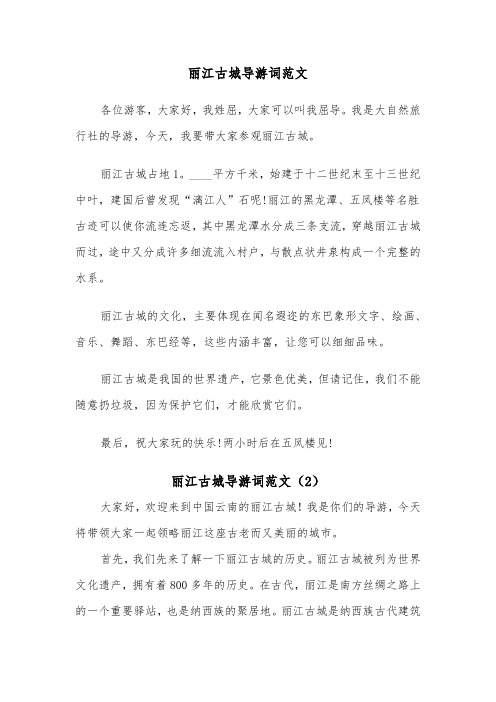 丽江古城导游词范文

各位游客，大家好，我姓屈，大家可以叫我屈导。我是大自然旅行社的导游，今天，我要带大家参观丽江古城。

丽江古城占地1。____平方千米，始建于十二世纪末至十三世纪中叶，建国后曾发现“漓江人”石呢!丽江的黑龙潭、五凤楼等名胜古迹可以使你流连忘返，其中黑龙潭水分成三条支流，穿越丽江古城而过，途中又分成许多细流流入村户，与散点状井泉构成一个完整的水系。

丽江古城的文化，主要体现在闻名遐迩的东巴象形文字、绘画、音乐、舞蹈、东巴经等，这些内涵丰富，让您可以细细品味。

丽江古城是我国的世界遗产，它景色优美，但请记住，我们不能随意扔垃圾，因为保护它们，才能欣赏它们。

最后，祝大家玩的快乐!两小时后在五凤楼见!

丽江古城导游词范文（2）

大家好，欢迎来到中国云南的丽江古城！我是你们的导游，今天将带领大家一起领略丽江这座古老而又美丽的城市。

首先，我们先来了解一下丽江古城的历史。丽江古城被列为世界文化遗产，拥有着800多年的历史。在古代，丽江是南方丝绸之路上的一个重要驿站，也是纳西族的聚居地。丽江古城是纳西族古代建筑